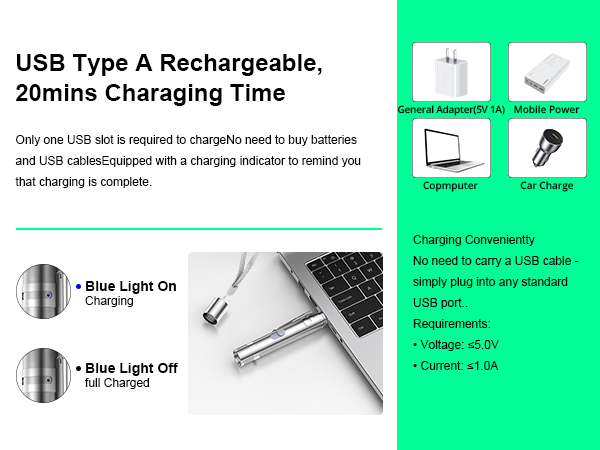 USB Type A Rechargeable, 20mins Charaging Time

Only one USB slot is required to chargeNo need to buy batteries and USB cablesEquipped with a charging indicator to remind you that charging is complete.

• Blue Light On
Charging

• Blue Light Off
full Charged

General Adapter(5V 1A)
Mobile Power
Copmputer
Car Charge

Charging Convenientty
No need to carry a USB cable - simply plug into any standard USB port..
Requirements:
• Voltage: ≤5.0V
• Current: ≤1.0A